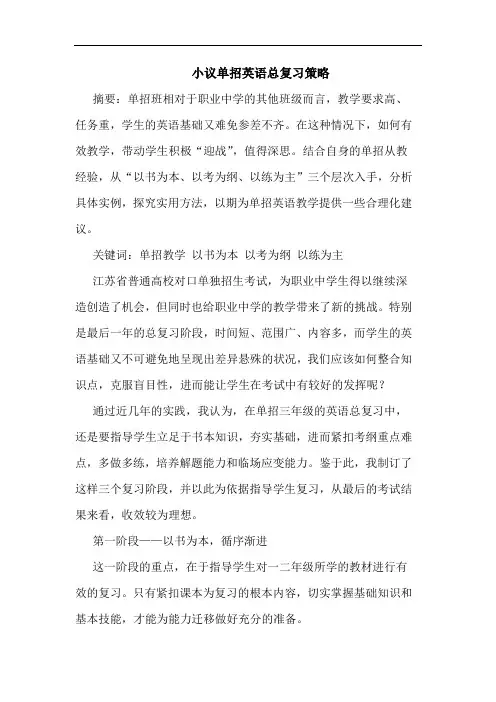 小议单招英语总复习策略

摘要：单招班相对于职业中学的其他班级而言，教学要求高、任务重，学生的英语基础又难免参差不齐。在这种情况下，如何有效教学，带动学生积极“迎战”，值得深思。结合自身的单招从教经验，从“以书为本、以考为纲、以练为主”三个层次入手，分析具体实例，探究实用方法，以期为单招英语教学提供一些合理化建议。

关键词：单招教学 以书为本 以考为纲 以练为主

江苏省普通高校对口单独招生考试，为职业中学生得以继续深造创造了机会，但同时也给职业中学的教学带来了新的挑战。特别是最后一年的总复习阶段，时间短、范围广、内容多，而学生的英语基础又不可避免地呈现出差异悬殊的状况，我们应该如何整合知识点，克服盲目性，进而能让学生在考试中有较好的发挥呢？

通过近几年的实践，我认为，在单招三年级的英语总复习中，还是要指导学生立足于书本知识，夯实基础，进而紧扣考纲重点难点，多做多练，培养解题能力和临场应变能力。鉴于此，我制订了这样三个复习阶段，并以此为依据指导学生复习，从最后的考试结果来看，收效较为理想。

第一阶段——以书为本，循序渐进

这一阶段的重点，在于指导学生对一二年级所学的教材进行有效的复习。只有紧扣课本为复习的根本内容，切实掌握基础知识和基本技能，才能为能力迁移做好充分的准备。